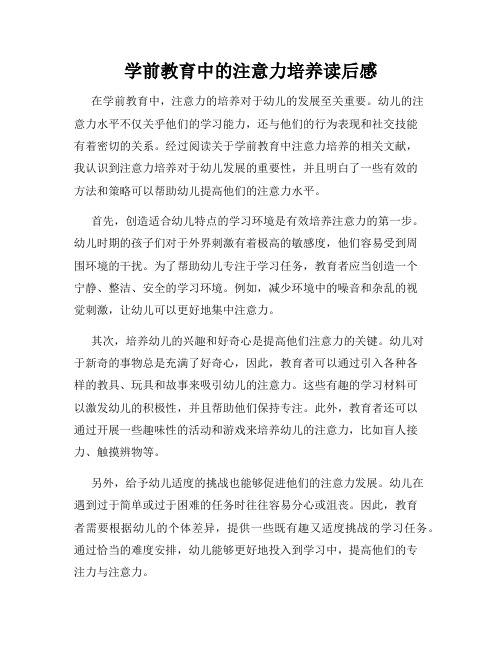 学前教育中的注意力培养读后感

在学前教育中，注意力的培养对于幼儿的发展至关重要。幼儿的注意力水平不仅关乎他们的学习能力，还与他们的行为表现和社交技能有着密切的关系。经过阅读关于学前教育中注意力培养的相关文献，我认识到注意力培养对于幼儿发展的重要性，并且明白了一些有效的方法和策略可以帮助幼儿提高他们的注意力水平。

首先，创造适合幼儿特点的学习环境是有效培养注意力的第一步。幼儿时期的孩子们对于外界刺激有着极高的敏感度，他们容易受到周围环境的干扰。为了帮助幼儿专注于学习任务，教育者应当创造一个宁静、整洁、安全的学习环境。例如，减少环境中的噪音和杂乱的视觉刺激，让幼儿可以更好地集中注意力。

其次，培养幼儿的兴趣和好奇心是提高他们注意力的关键。幼儿对于新奇的事物总是充满了好奇心，因此，教育者可以通过引入各种各样的教具、玩具和故事来吸引幼儿的注意力。这些有趣的学习材料可以激发幼儿的积极性，并且帮助他们保持专注。此外，教育者还可以通过开展一些趣味性的活动和游戏来培养幼儿的注意力，比如盲人接力、触摸辨物等。

另外，给予幼儿适度的挑战也能够促进他们的注意力发展。幼儿在遇到过于简单或过于困难的任务时往往容易分心或沮丧。因此，教育者需要根据幼儿的个体差异，提供一些既有趣又适度挑战的学习任务。通过恰当的难度安排，幼儿能够更好地投入到学习中，提高他们的专注力与注意力。